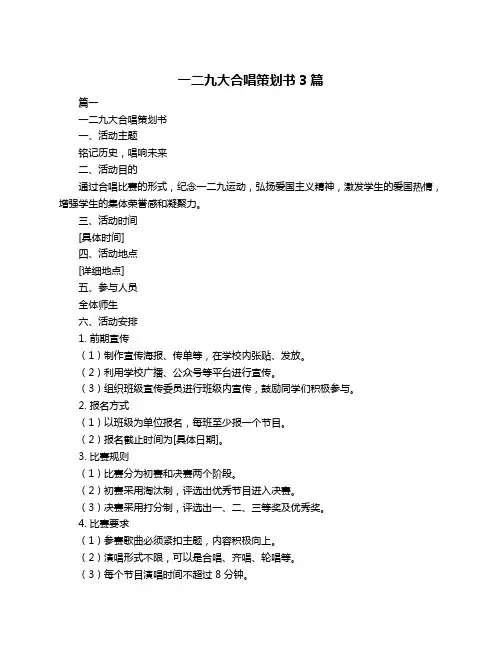 一二九大合唱策划书 3 篇

篇一

一二九大合唱策划书

一、活动主题

铭记历史，唱响未来

二、活动目的

通过合唱比赛的形式，纪念一二九运动，弘扬爱国主义精神，激发学生的爱国热情，增强学生的集体荣誉感和凝聚力。

三、活动时间

[具体时间]

四、活动地点

[详细地点]

五、参与人员

全体师生

六、活动安排

1. 前期宣传

（1）制作宣传海报、传单等，在学校内张贴、发放。

（2）利用学校广播、公众号等平台进行宣传。

（3）组织班级宣传委员进行班级内宣传，鼓励同学们积极参与。

2. 报名方式

（1）以班级为单位报名，每班至少报一个节目。

（2）报名截止时间为[具体日期]。

3. 比赛规则

（1）比赛分为初赛和决赛两个阶段。

（2）初赛采用淘汰制，评选出优秀节目进入决赛。

（3）决赛采用打分制，评选出一、二、三等奖及优秀奖。

4. 比赛要求

（1）参赛歌曲必须紧扣主题，内容积极向上。

（2）演唱形式不限，可以是合唱、齐唱、轮唱等。

（3）每个节目演唱时间不超过 8 分钟。